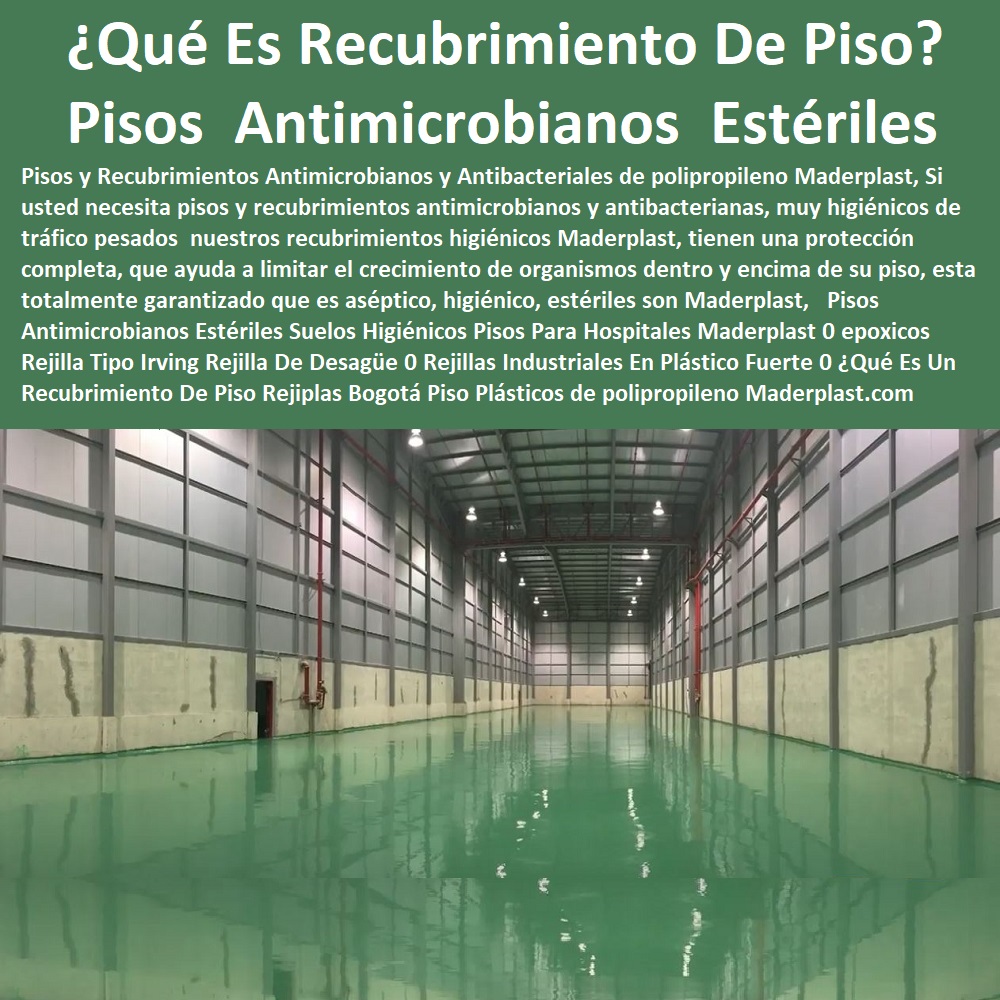 ¿Qué Es Recubrimiento De Piso?
Pisos Antimicrobianos Estériles

Pisos y Recubrimientos Antimicrobianos y Antibacteriales de polipropileno Maderplast, Si usted necesita pisos y recubrimientos antimicrobianos y antibacterianas, muy higiénicos de tráfico pesados nuestros recubrimientos higiénicos Maderplast, tienen una protección completa, que ayuda a limitar el crecimiento de organismos dentro y encima de su piso, esta totalmente garantizado que es aséptico, higiénico, estériles son Maderplast, Pisos Antimicrobianos Estériles Suelos Higiénicos Pisos Para Hospitales Maderplast 0 epoxicos Rejilla Tipo Irving Rejilla De Desagüe 0 Rejillas Industriales En Plástico Fuerte 0 ¿Qué Es Un Recubrimiento De Piso Rejiplas Bogotá Piso Plásticos de polipropileno Maderplast.com